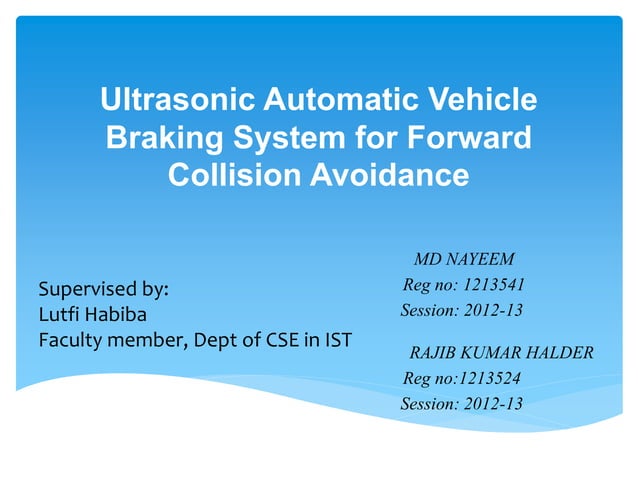 Ultrasonic Automatic Vehicle Braking System for Forward Collision Avoidance

Supervised by:
Lutfi Habiba
Faculty member, Dept of CSE in IST

MD NAYEEM
Reg no: 1213541
Session: 2012-13

RAJIB KUMAR HALDER
Reg no:1213524
Session: 2012-13